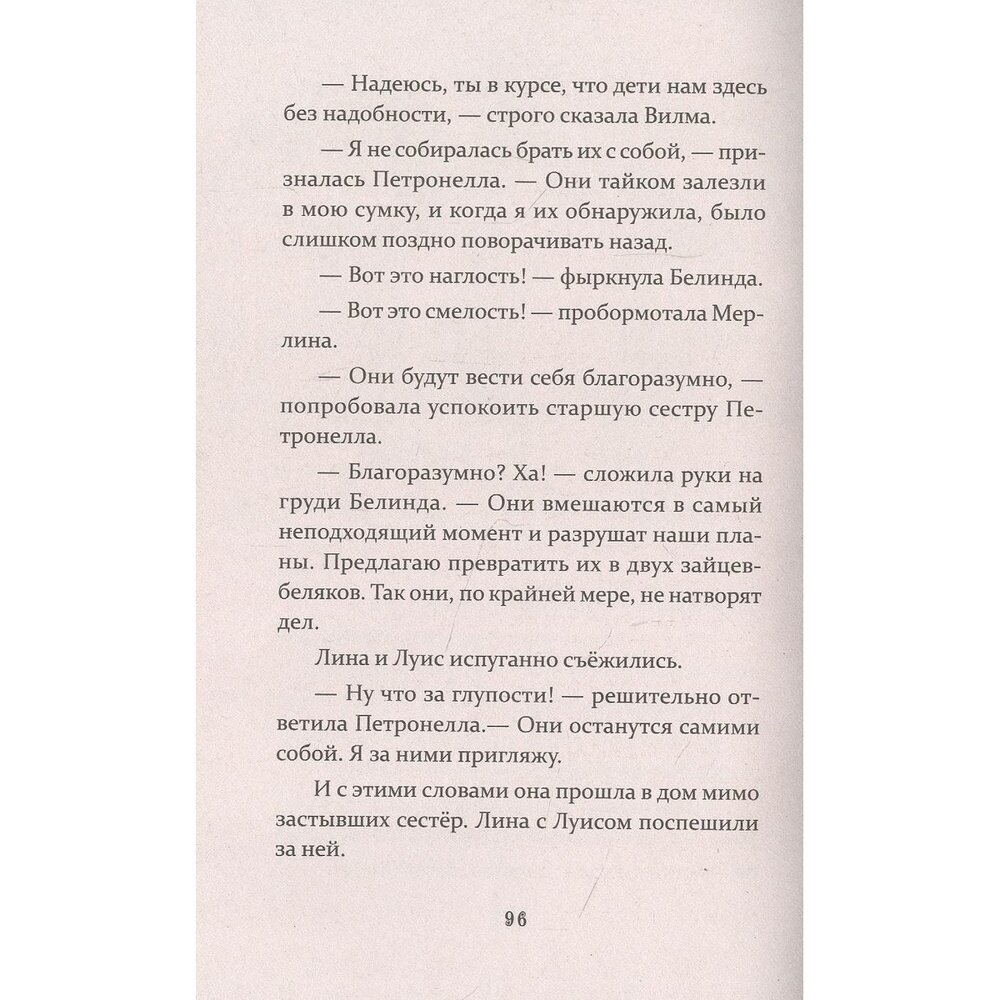 — Надеюсь, ты в курсе, что дети нам здесь без надобности, — строго сказала Вилма.

— Я не собиралась брать их с собой, — призналась Петронелла. — Они тайком залезли в мою сумку, и когда я их обнаружила, было слишком поздно поворачивать назад.

— Вот это наглость! — фыркнула Белинда.

— Вот это смелость! — пробормотала Мерлина.

— Они будут вести себя благоразумно, — попробовала успокоить старшую сестру Петронелла.

— Благоразумно? Ха! — сложила руки на груди Белинда. — Они вмешаются в самый неподходящий момент и разрушат наши планы. Предлагаю превратить их в двух зайцев-беляков. Так они, по крайней мере, не натворят дел.

Лина и Луис испуганно съёжились.

— Ну что за глупости! — решительно ответила Петронелла.— Они останутся самими собой. Я за ними пригляжу.

И с этими словами она прошла в дом мимо застывших сестёр. Лина с Луисом поспешили за ней.

96